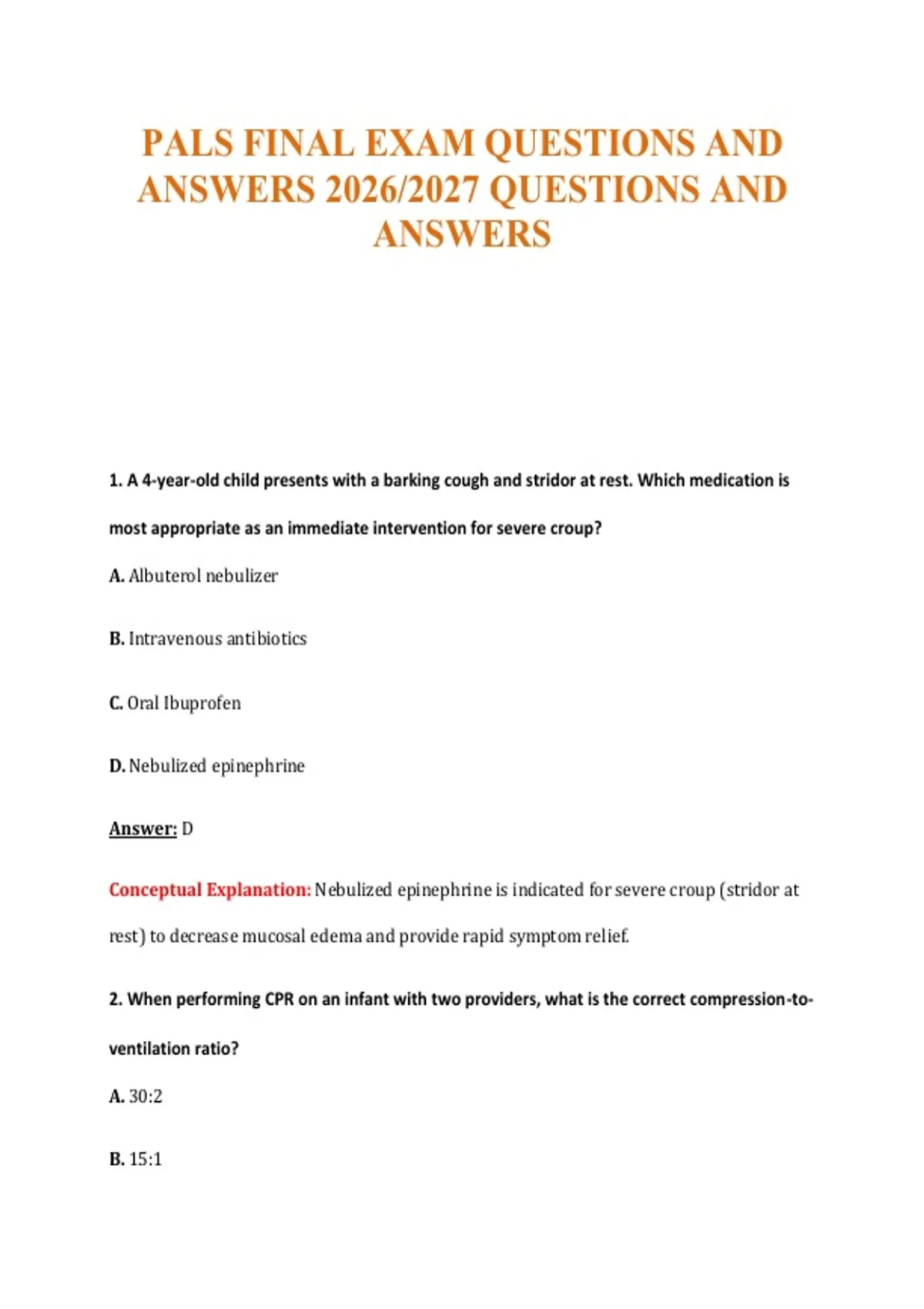 PALS FINAL EXAM QUESTIONS AND ANSWERS 2026/2027 QUESTIONS AND ANSWERS

1. A 4-year-old child presents with a barking cough and stridor at rest. Which medication is most appropriate as an immediate intervention for severe croup?

A. Albuterol nebulizer

B. Intravenous antibiotics

C. Oral Ibuprofen

D. Nebulized epinephrine

Answer: D

Conceptual Explanation: Nebulized epinephrine is indicated for severe croup (stridor at rest) to decrease mucosal edema and provide rapid symptom relief.

2. When performing CPR on an infant with two providers, what is the correct compression-to-ventilation ratio?

A. 30:2

B. 15:1